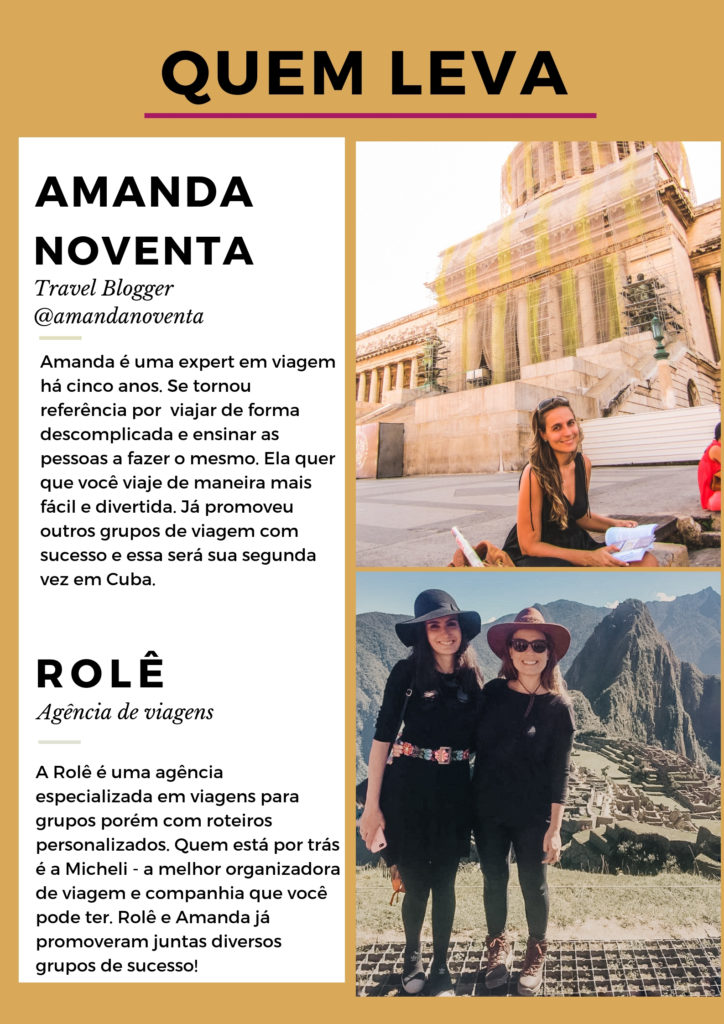 QUEM LEVA

AMANDA NOVENTA

Travel Blogger
@amandanoventa

Amanda é uma expert em viagem há cinco anos. Se tornou referência por viajar de forma descomplicada e ensinar as pessoas a fazer o mesmo. Ela quer que você viaje de maneira mais fácil e divertida. Já promoveu outros grupos de viagem com sucesso e essa será sua segunda vez em Cuba.

ROLÊ

Agência de viagens

A Rolê é uma agência especializada em viagens para grupos porém com roteiros personalizados. Quem está por trás é a Micheli - a melhor organizadora de viagem e companhia que você pode ter. Rolê e Amanda já promoveram juntas diversos grupos de sucesso!